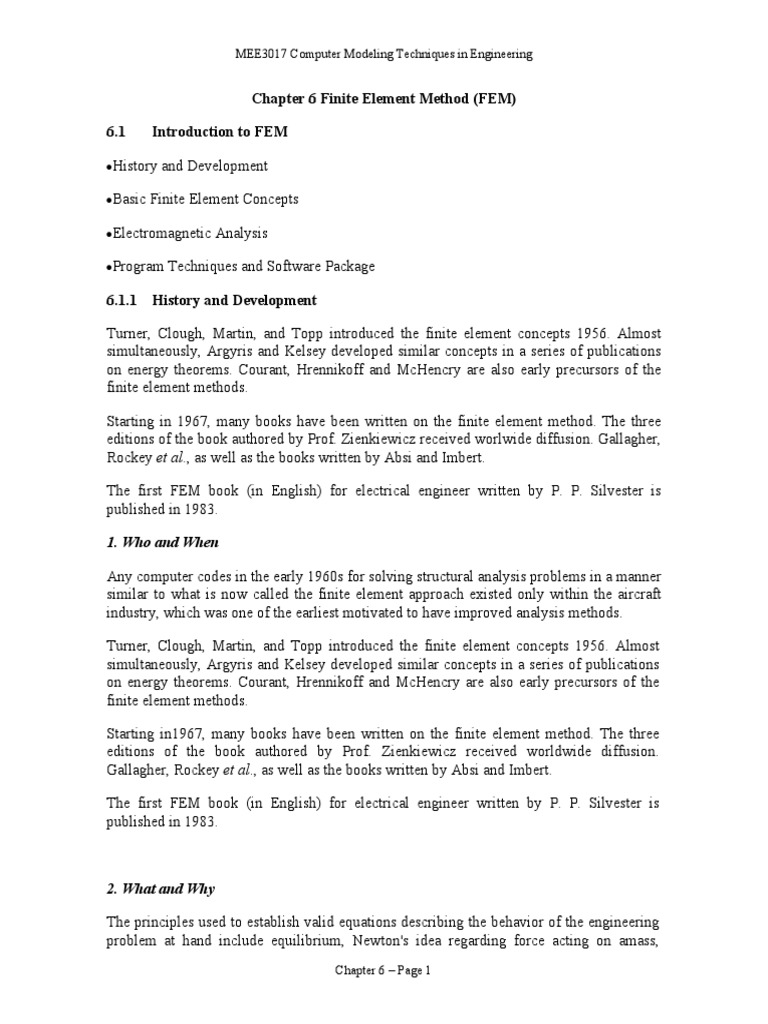 MEE3017 Computer Modeling Techniques in Engineering

Chapter 6 Finite Element Method (FEM)

6.1 Introduction to FEM

•History and Development

•Basic Finite Element Concepts

•Electromagnetic Analysis

•Program Techniques and Software Package

6.1.1 History and Development

Turner, Clough, Martin, and Topp introduced the finite element concepts 1956. Almost simultaneously, Argyris and Kelsey developed similar concepts in a series of publications on energy theorems. Courant, Hrennikoff and McHencry are also early precursors of the finite element methods.

Starting in 1967, many books have been written on the finite element method. The three editions of the book authored by Prof. Zienkiewicz received worlwide diffusion. Gallagher, Rockey et al., as well as the books written by Absi and Imbert.

The first FEM book (in English) for electrical engineer written by P. P. Silvester is published in 1983.

1. Who and When

Any computer codes in the early 1960s for solving structural analysis problems in a manner similar to what is now called the finite element approach existed only within the aircraft industry, which was one of the earliest motivated to have improved analysis methods.

Turner, Clough, Martin, and Topp introduced the finite element concepts 1956. Almost simultaneously, Argyris and Kelsey developed similar concepts in a series of publications on energy theorems. Courant, Hrennikoff and McHencry are also early precursors of the finite element methods.

Starting in1967, many books have been written on the finite element method. The three editions of the book authored by Prof. Zienkiewicz received worldwide diffusion. Gallagher, Rockey et al., as well as the books written by Absi and Imbert.

The first FEM book (in English) for electrical engineer written by P. P. Silvester is published in 1983.

2. What and Why

The principles used to establish valid equations describing the behavior of the engineering problem at hand include equilibrium, Newton's idea regarding force acting on amass,

Chapter 6 – Page 1